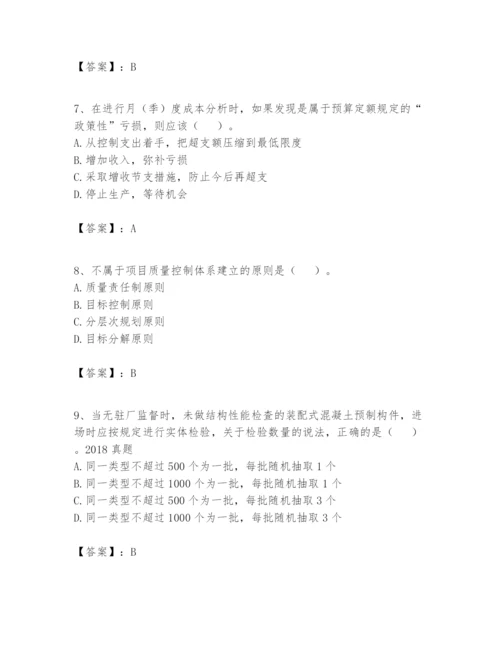 【答案】：B

7、在进行月（季）度成本分析时，如果发现是属于预算定额规定的“政策性”亏损，则应该（　　）。
A. 从控制支出着手，把超支额压缩到最低限度
B. 增加收入，弥补亏损
C. 采取增收节支措施，防止今后再超支
D. 停止生产，等待机会

【答案】：A

8、不属于项目质量控制体系建立的原则是（　　）。
A. 质量责任制原则
B. 目标控制原则
C. 分层次规划原则
D. 目标分解原则

【答案】：B

9、当无驻厂监督时，未做结构性能检查的装配式混凝土预制构件，进场时应按规定进行实体检验，关于检验数量的说法，正确的是（　　）。2018 真题
A. 同一类型不超过 500 个为一批，每批随机抽取 1 个
B. 同一类型不超过 1000 个为一批，每批随机抽取 1 个
C. 同一类型不超过 500 个为一批，每批随机抽取 3 个
D. 同一类型不超过 1000 个为一批，每批随机抽取 3 个

【答案】：B